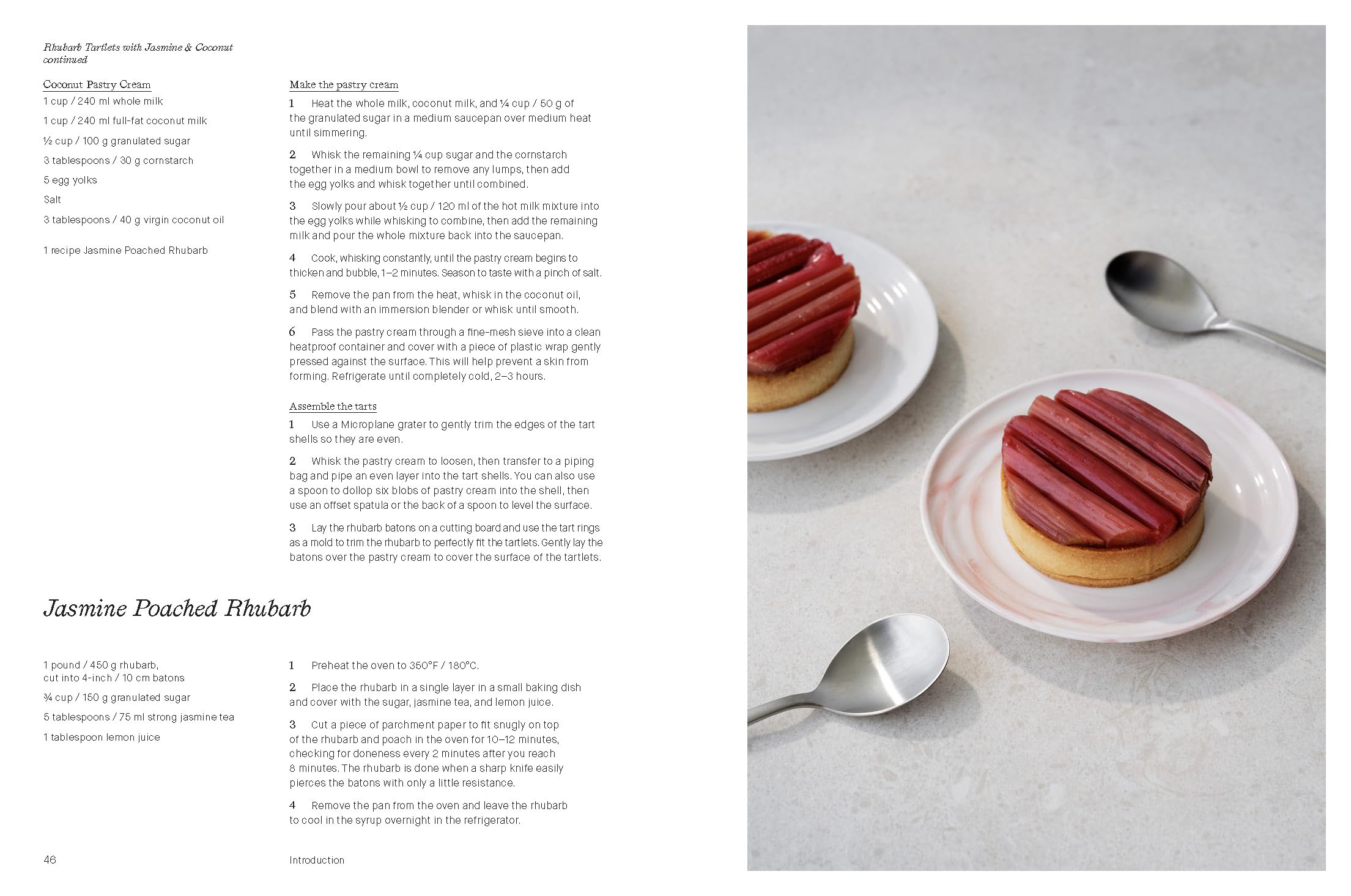 Rhubarb Tartlets with Jasmine & Coconut continued

Coconut Pastry Cream

1 cup / 240 ml whole milk

1 cup / 240 ml full-fat coconut milk

½ cup / 100 g granulated sugar

3 tablespoons / 30 g cornstarch

5 egg yolks

Salt

3 tablespoons / 40 g virgin coconut oil

1 recipe Jasmine Poached Rhubarb

Make the pastry cream

1 Heat the whole milk, coconut milk, and ¼ cup / 50 g of the granulated sugar in a medium saucepan over medium heat until simmering.

2 Whisk the remaining ¼ cup sugar and the cornstarch together in a medium bowl to remove any lumps, then add the egg yolks and whisk together until combined.

3 Slowly pour about ½ cup / 120 ml of the hot milk mixture into the egg yolks while whisking to combine, then add the remaining milk and pour the whole mixture back into the saucepan.

4 Cook, whisking constantly, until the pastry cream begins to thicken and bubble, 1–2 minutes. Season to taste with a pinch of salt.

5 Remove the pan from the heat, whisk in the coconut oil, and blend with an immersion blender or whisk until smooth.

6 Pass the pastry cream through a fine-mesh sieve into a clean heatproof container and cover with a piece of plastic wrap gently pressed against the surface. This will help prevent a skin from forming. Refrigerate until completely cold, 2–3 hours.

Assemble the tarts

1 Use a Microplane grater to gently trim the edges of the tart shells so they are even.

2 Whisk the pastry cream to loosen, then transfer to a piping bag and pipe an even layer into the tart shells. You can also use a spoon to dollop six blobs of pastry cream into the shell, then use an offset spatula or the back of a spoon to level the surface.

3 Lay the rhubarb batons on a cutting board and use the tart rings as a mold to trim the rhubarb to perfectly fit the tartlets. Gently lay the batons over the pastry cream to cover the surface of the tartlets.

Jasmine Poached Rhubarb

1 pound / 450 g rhubarb, cut into 4-inch / 10 cm batons

¾ cup / 150 g granulated sugar

5 tablespoons / 75 ml strong jasmine tea

1 tablespoon lemon juice

1 Preheat the oven to 350°F / 180°C.

2 Place the rhubarb in a single layer in a small baking dish and cover with the sugar, jasmine tea, and lemon juice.

3 Cut a piece of parchment paper to fit snugly on top of the rhubarb and poach in the oven for 10–12 minutes, checking for doneness every 2 minutes after you reach 8 minutes. The rhubarb is done when a sharp knife easily pierces the batons with only a little resistance.

4 Remove the pan from the oven and leave the rhubarb to cool in the syrup overnight in the refrigerator.

46

Introduction